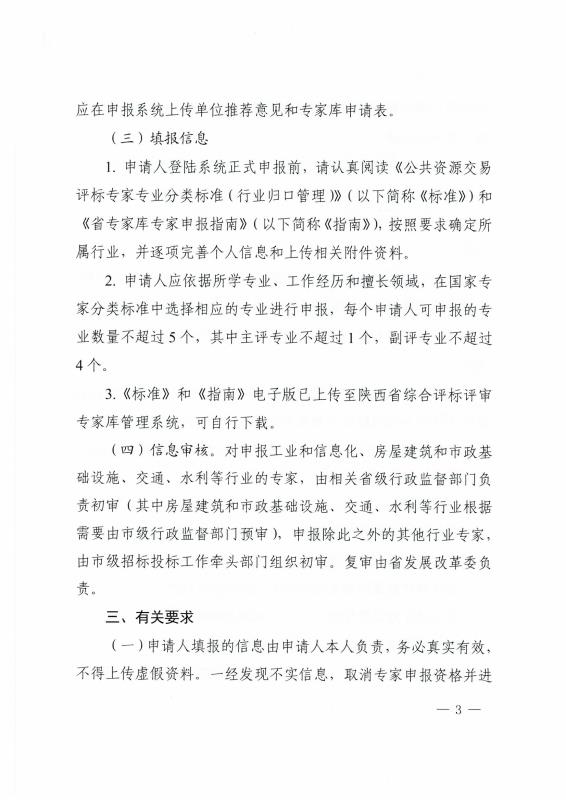 应在申报系统上传单位推荐意见和专家库申请表。

（三）填报信息

1. 申请人登陆系统正式申报前，请认真阅读《公共资源交易评标专家专业分类标准（行业归口管理）》（以下简称《标准》）和《省专家库专家申报指南》（以下简称《指南》），按照要求确定所属行业，并逐项完善个人信息和上传相关附件资料。

2. 申请人应依据所学专业、工作经历和擅长领域，在国家专家分类标准中选择相应的专业进行申报，每个申请人可申报的专业数量不超过5个，其中主评专业不超过1个，副评专业不超过4个。

3.《标准》和《指南》电子版已上传至陕西省综合评标评审专家库管理系统，可自行下载。

（四）信息审核。对申报工业和信息化、房屋建筑和市政基础设施、交通、水利等行业的专家，由相关省级行政监督部门负责初审（其中房屋建筑和市政基础设施、交通、水利等行业根据需要由市级行政监督部门预审），申报除此之外的其他行业专家，由市级招标投标工作牵头部门组织初审。复审由省发展改革委负责。

三、有关要求

（一）申请人填报的信息由申请人本人负责，务必真实有效，不得上传虚假资料。一经发现不实信息，取消专家申报资格并进

— 3 —